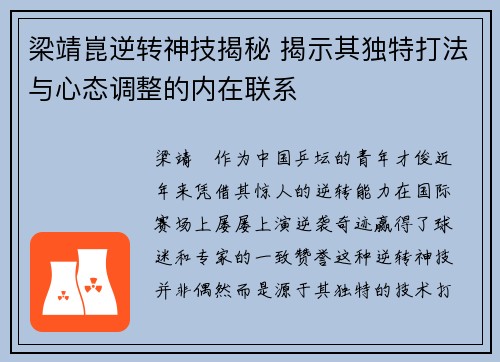 梁靖崑逆转神技揭秘 揭示其独特打法与心态调整的内在联系

梁靖 作为中国乒坛的青年才俊近年来凭借其惊人的逆转能力在国际赛场上屡屡上演逆袭奇迹赢得了球迷和专家的一致赞誉这种逆转神技并非偶然而是源于其独特的技术打